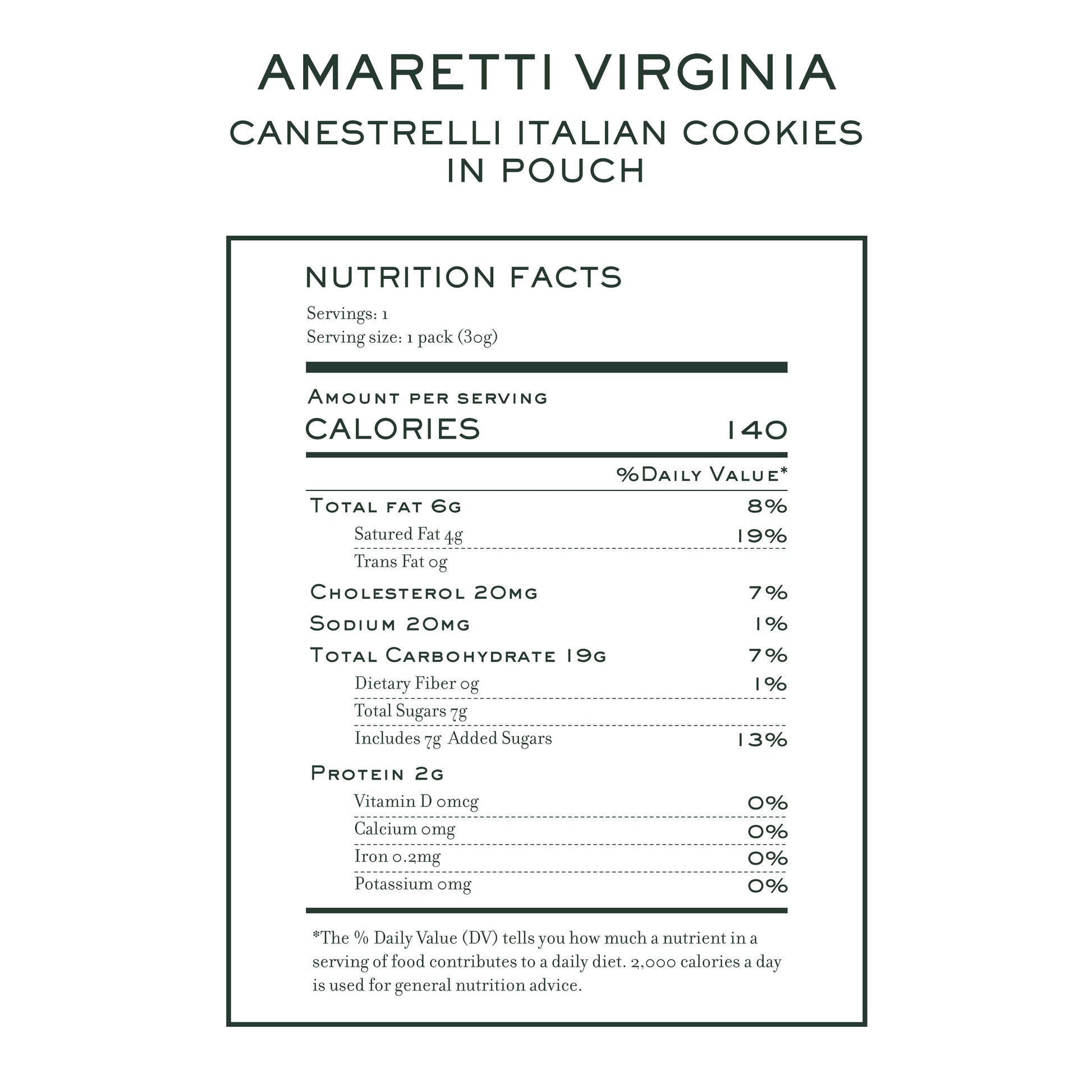 AMARETTI VIRGINIA
CANESTRELLI ITALIAN COOKIES IN POUCH

NUTRITION FACTS
Servings: 1
Serving size: 1 pack (30g)

Amount per serving
CALORIES 140

%Daily Value*

Total fat 6g 8%
Satured Fat 4g 19%
Trans Fat 0g
Cholesterol 20mg 7%
Sodium 20mg 1%
Total Carbohydrate 19g 7%
Dietary Fiber 0g 1%
Total Sugars 7g
Includes 7g Added Sugars 13%
Protein 2g
Vitamin D 0mcg 0%
Calcium 0mg 0%
Iron 0.2mg 0%
Potassium 0mg 0%

*The % Daily Value (DV) tells you how much a nutrient in a serving of food contributes to a daily diet. 2,000 calories a day is used for general nutrition advice.